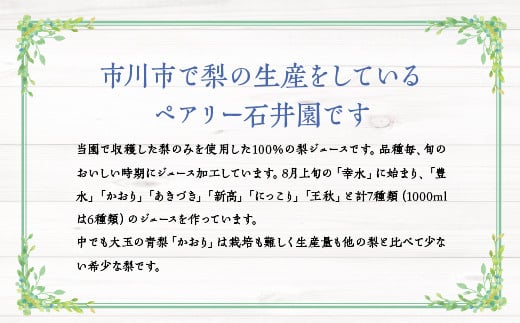 市川市で梨の生産をしている
ペアリー石井園です

当園で収穫した梨のみを使用した100%の梨ジュースです。品種毎、旬のおいしい時期にジュース加工しています。8月上旬の「幸水」に始まり、「豊水」「かおり」「あきづき」「新高」「にっこり」「王秋」と計7種類（1000mlは6種類）のジュースを作っています。
中でも大玉の青梨「かおり」は栽培も難しく生産量も他の梨と比べて少ない希少な梨です。